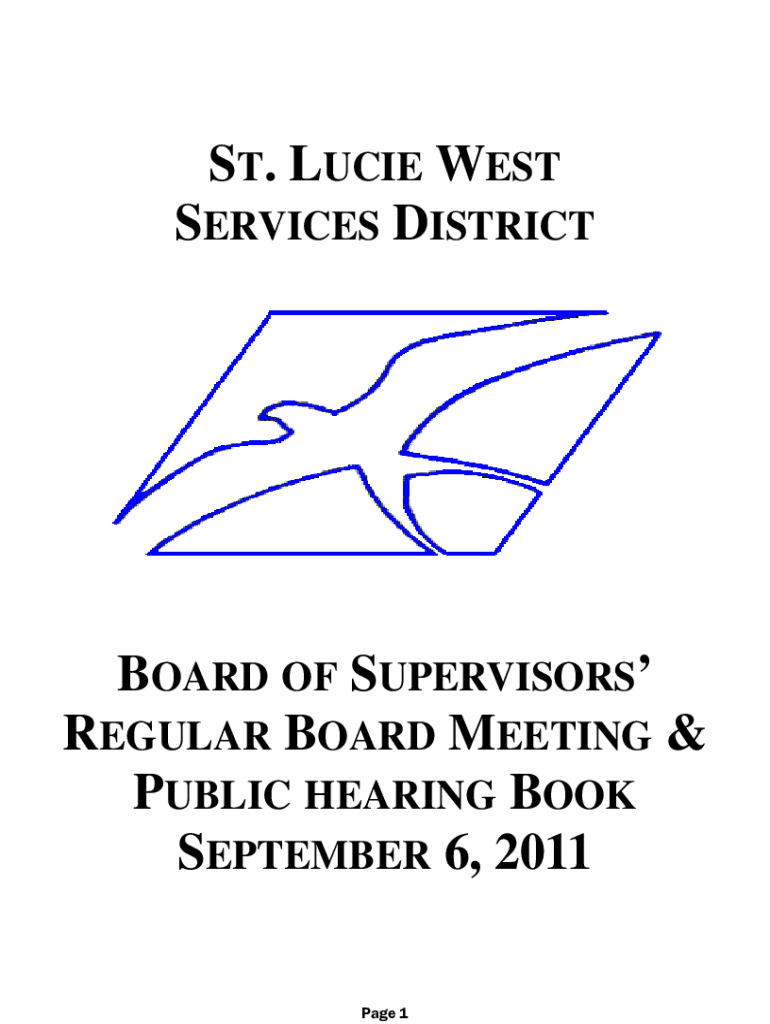 ST. LUCIE WEST
SERVICES DISTRICT

BOARD OF SUPERVISORS'
REGULAR BOARD MEETING &
PUBLIC HEARING BOOK
SEPTEMBER 6, 2011

Page 1